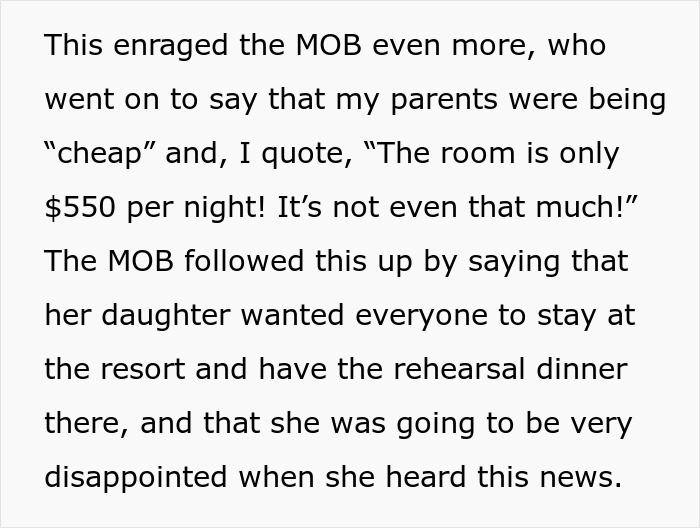 This enraged the MOB even more, who went on to say that my parents were being “cheap” and, I quote, “The room is only \$550 per night! It’s not even that much!” The MOB followed this up by saying that her daughter wanted everyone to stay at the resort and have the rehearsal dinner there, and that she was going to be very disappointed when she heard this news.